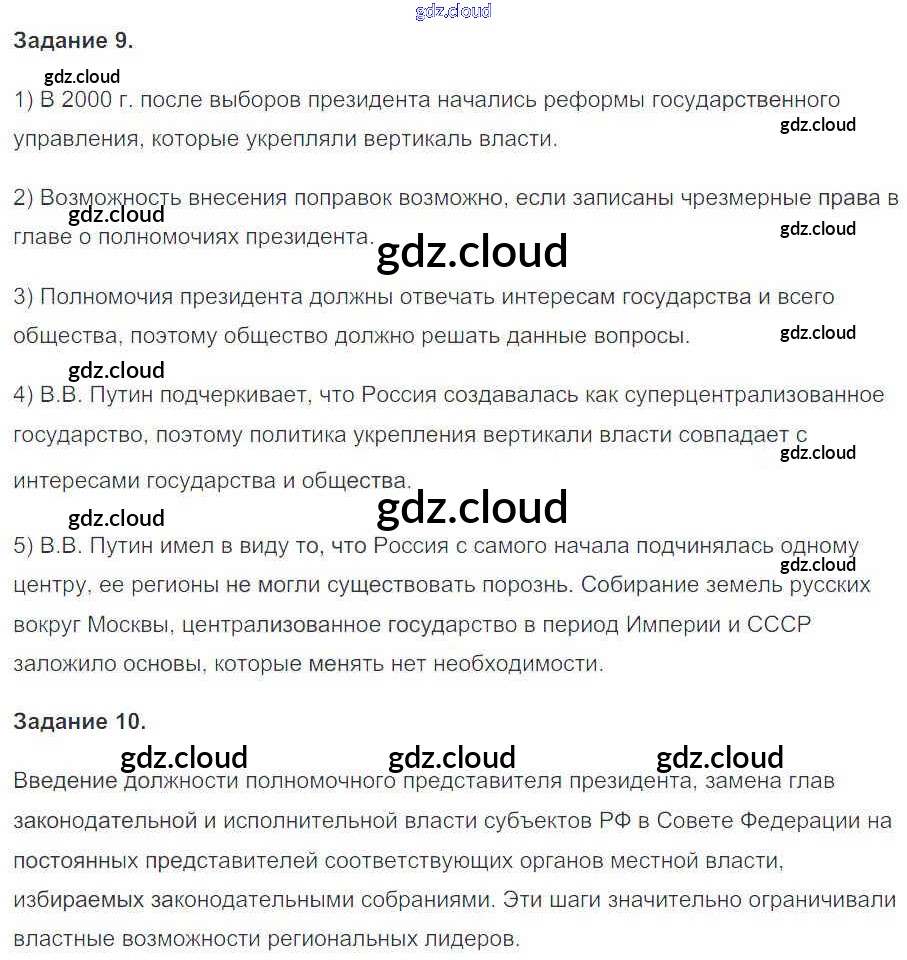 gdz.cloud

Задание 9.

gdz.cloud

1) В 2000 г. после выборов президента начались реформы государственного управления, которые укрепляли вертикаль власти.

gdz.cloud

2) Возможность внесения поправок возможно, если записаны чрезмерные права в главе о полномочиях президента.

gdz.cloud gdz.cloud gdz.cloud

3) Полномочия президента должны отвечать интересам государства и всего общества, поэтому общество должно решать данные вопросы.

gdz.cloud gdz.cloud

4) В.В. Путин подчеркивает, что Россия создавалась как суперцентрализованное государство, поэтому политика укрепления вертикали власти совпадает с интересами государства и общества.

gdz.cloud gdz.cloud gdz.cloud

5) В.В. Путин имел в виду то, что Россия с самого начала подчинялась одному центру, ее регионы не могли существовать порознь. Собирание земель русских вокруг Москвы, централизованное государство в период Империи и СССР заложило основы, которые менять нет необходимости.

gdz.cloud

Задание 10.

gdz.cloud gdz.cloud gdz.cloud

Введение должности полномочного представителя президента, замена глав законодательной и исполнительной власти субъектов РФ в Совете Федерации на постоянных представителей соответствующих органов местной власти, избираемых законодательными собраниями. Эти шаги значительно ограничивали властные возможности региональных лидеров.